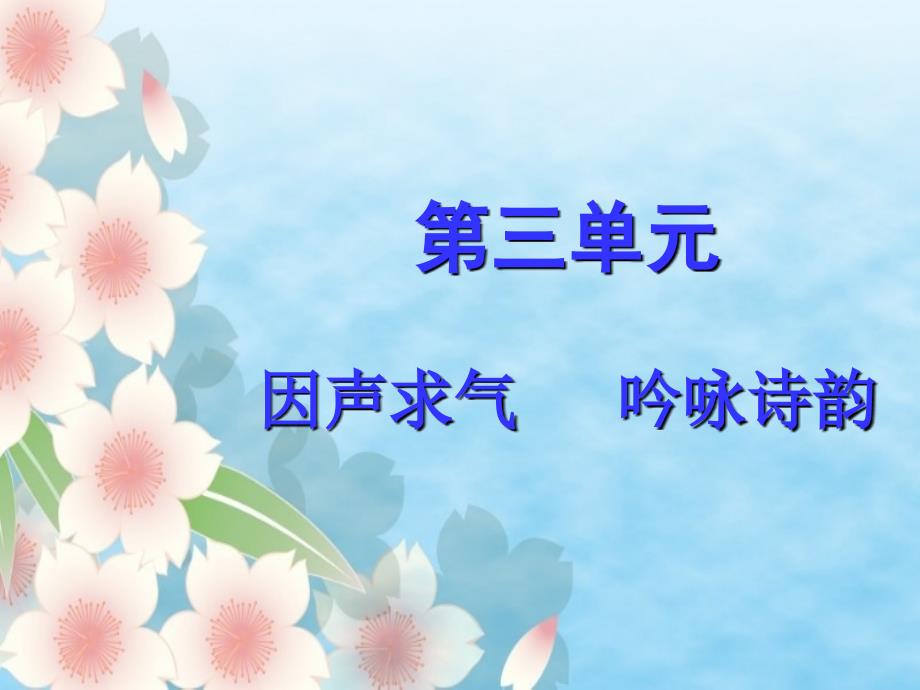 第三单元

因声求气　吟咏诗韵